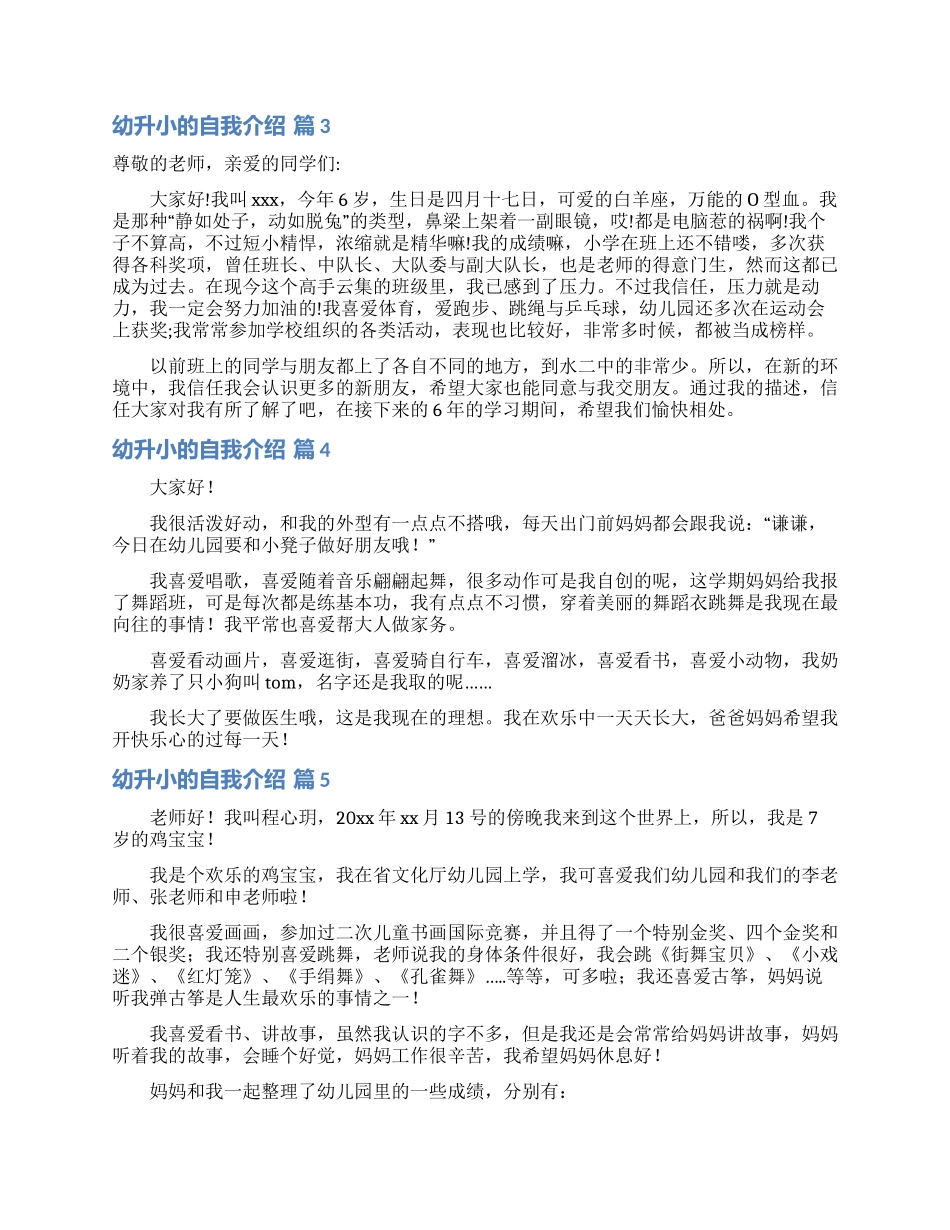 幼升小的自我介绍 篇3

尊敬的老师，亲爱的同学们:

大家好!我叫xxx，今年6岁，生日是四月十七日，可爱的白羊座，万能的O型血。我是那种“静如处子，动如脱兔”的类型，鼻梁上架着一副眼镜，哎!都是电脑惹的祸啊!我个子不算高，不过短小精悍，浓缩就是精华嘛!我的成绩嘛，小学在班上还不错喽，多次获得各科奖项，曾任班长、中队长、大队委与副大队长，也是老师的得意门生，然而这都已成为过去。在现今这个高手云集的班级里，我已感到了压力。不过我信任，压力就是动力，我一定会努力加油的!我喜爱体育，爱跑步、跳绳与乒乓球，幼儿园还多次在运动会上获奖;我常常参加学校组织的各类活动，表现也比较好，非常多时候，都被当成榜样。

以前班上的同学与朋友都上了各自不同的地方，到水二中的非常少。所以，在新的环境中，我信任我会认识更多的新朋友，希望大家也能同意与我交朋友。通过我的描述，信任大家对我有所了解了吧，在接下来的6年的学习期间，希望我们愉快相处。

幼升小的自我介绍 篇4

大家好！

我很活泼好动，和我的外型有一点点不搭哦，每天出门前妈妈都会跟我说：“谦谦，今日在幼儿园要和小凳子做好朋友哦！”

我喜爱唱歌，喜爱随着音乐翩翩起舞，很多动作可是我自创的呢，这学期妈妈给我报了舞蹈班，可是每次都是练基本功，我有点点不习惯，穿着美丽的舞蹈衣跳舞是我现在最向往的事情！我平常也喜爱帮大人做家务。

喜爱看动画片，喜爱逛街，喜爱骑自行车，喜爱溜冰，喜爱看书，喜爱小动物，我奶奶家养了只小狗叫tom，名字还是我取的呢……

我长大了要做医生哦，这是我现在的理想。我在欢乐中一天天长大，爸爸妈妈希望我开快乐心的过每一天！

幼升小的自我介绍 篇5

老师好！我叫程心玥，20xx年xx月13号的傍晚我来到这个世界上，所以，我是7岁的鸡宝宝！

我是个欢乐的鸡宝宝，我在省文化厅幼儿园上学，我可喜爱我们幼儿园和我们的李老师、张老师和申老师啦！

我很喜爱画画，参加过二次儿童书画国际竞赛，并且得了一个特别金奖、四个金奖和二个银奖；我还特别喜爱跳舞，老师说我的身体条件很好，我会跳《街舞宝贝》、《小戏迷》、《红灯笼》、《手绢舞》、《孔雀舞》.....等等，可多啦；我还喜爱古筝，妈妈说听我弹古筝是人生最欢乐的事情之一！

我喜爱看书、讲故事，虽然我认识的字不多，但是我还是会常常给妈妈讲故事，妈妈听着我的故事，会睡个好觉，妈妈工作很辛苦，我希望妈妈休息好！

妈妈和我一起整理了幼儿园里的一些成绩，分别有：